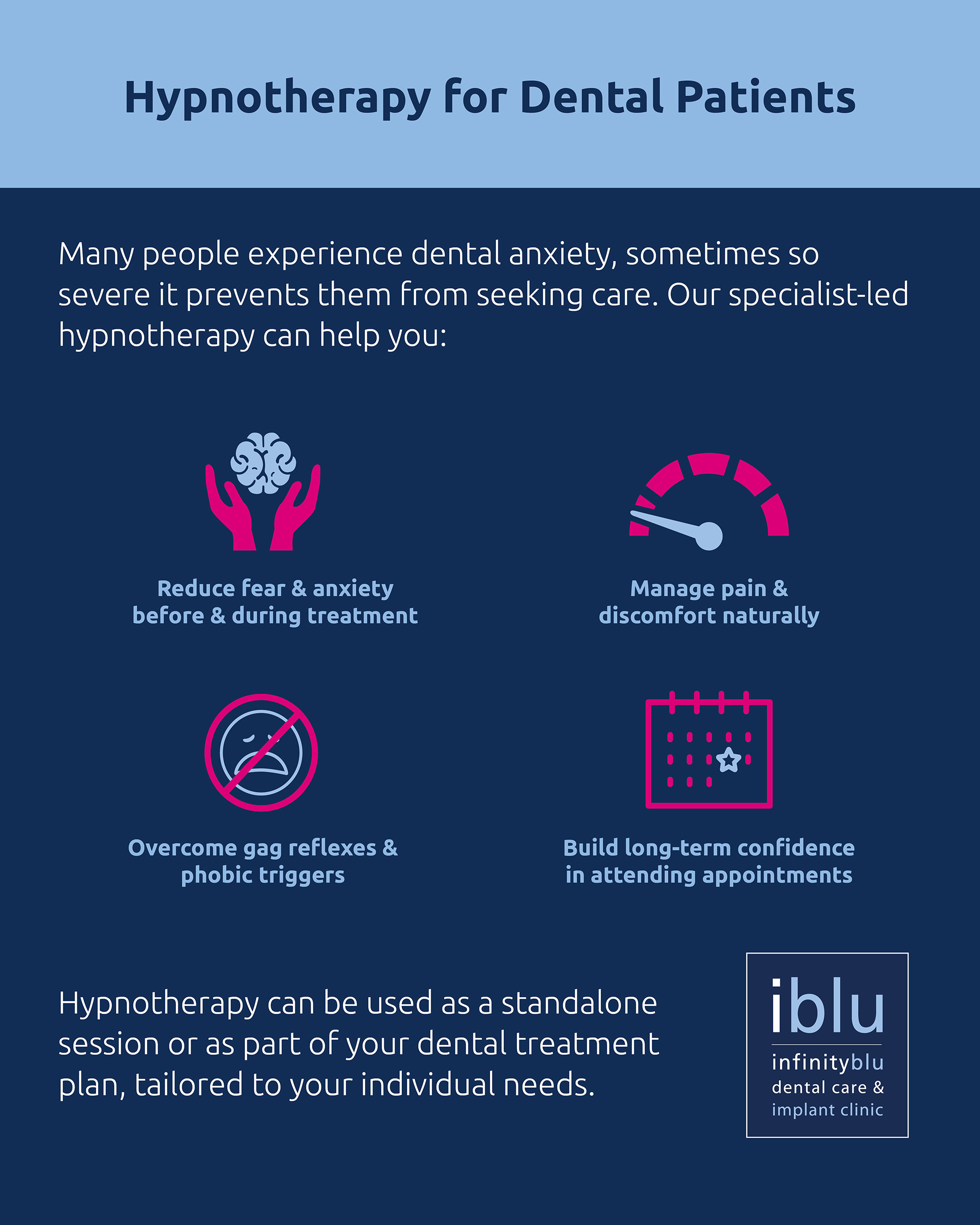 Hypnotherapy for Dental Patients

Many people experience dental anxiety, sometimes so severe it prevents them from seeking care. Our specialist-led hypnotherapy can help you:

Reduce fear & anxiety before & during treatment

Manage pain & discomfort naturally

Overcome gag reflexes & phobic triggers

Build long-term confidence in attending appointments

Hypnotherapy can be used as a standalone session or as part of your dental treatment plan, tailored to your individual needs.

iblu
infinityblu
dental care &
implant clinic